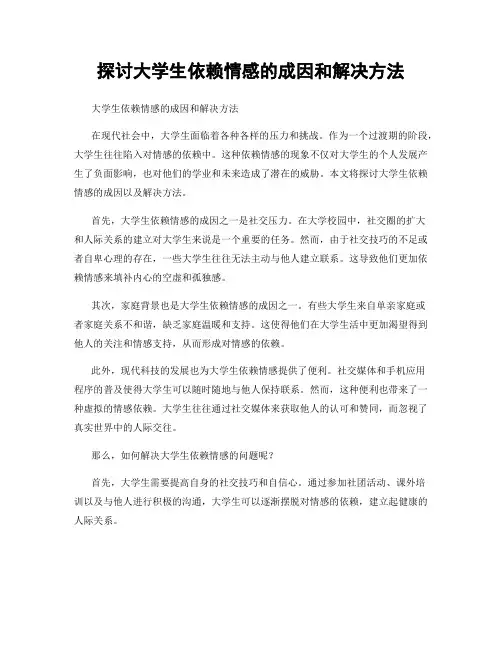 探讨大学生依赖情感的成因和解决方法

大学生依赖情感的成因和解决方法

在现代社会中，大学生面临着各种各样的压力和挑战。作为一个过渡期的阶段，大学生往往陷入对情感的依赖中。这种依赖情感的现象不仅对大学生的个人发展产生了负面影响，也对他们的学业和未来造成了潜在的威胁。本文将探讨大学生依赖情感的成因以及解决方法。

首先，大学生依赖情感的成因之一是社交压力。在大学校园中，社交圈的扩大和人际关系的建立对大学生来说是一个重要的任务。然而，由于社交技巧的不足或者自卑心理的存在，一些大学生往往无法主动与他人建立联系。这导致他们更加依赖情感来填补内心的空虚和孤独感。

其次，家庭背景也是大学生依赖情感的成因之一。有些大学生来自单亲家庭或者家庭关系不和谐，缺乏家庭温暖和支持。这使得他们在大学生活中更加渴望得到他人的关注和情感支持，从而形成对情感的依赖。

此外，现代科技的发展也为大学生依赖情感提供了便利。社交媒体和手机应用程序的普及使得大学生可以随时随地与他人保持联系。然而，这种便利也带来了一种虚拟的情感依赖。大学生往往通过社交媒体来获取他人的认可和赞同，而忽视了真实世界中的人际交往。

那么，如何解决大学生依赖情感的问题呢？

首先，大学生需要提高自身的社交技巧和自信心。通过参加社团活动、课外培训以及与他人进行积极的沟通，大学生可以逐渐摆脱对情感的依赖，建立起健康的人际关系。